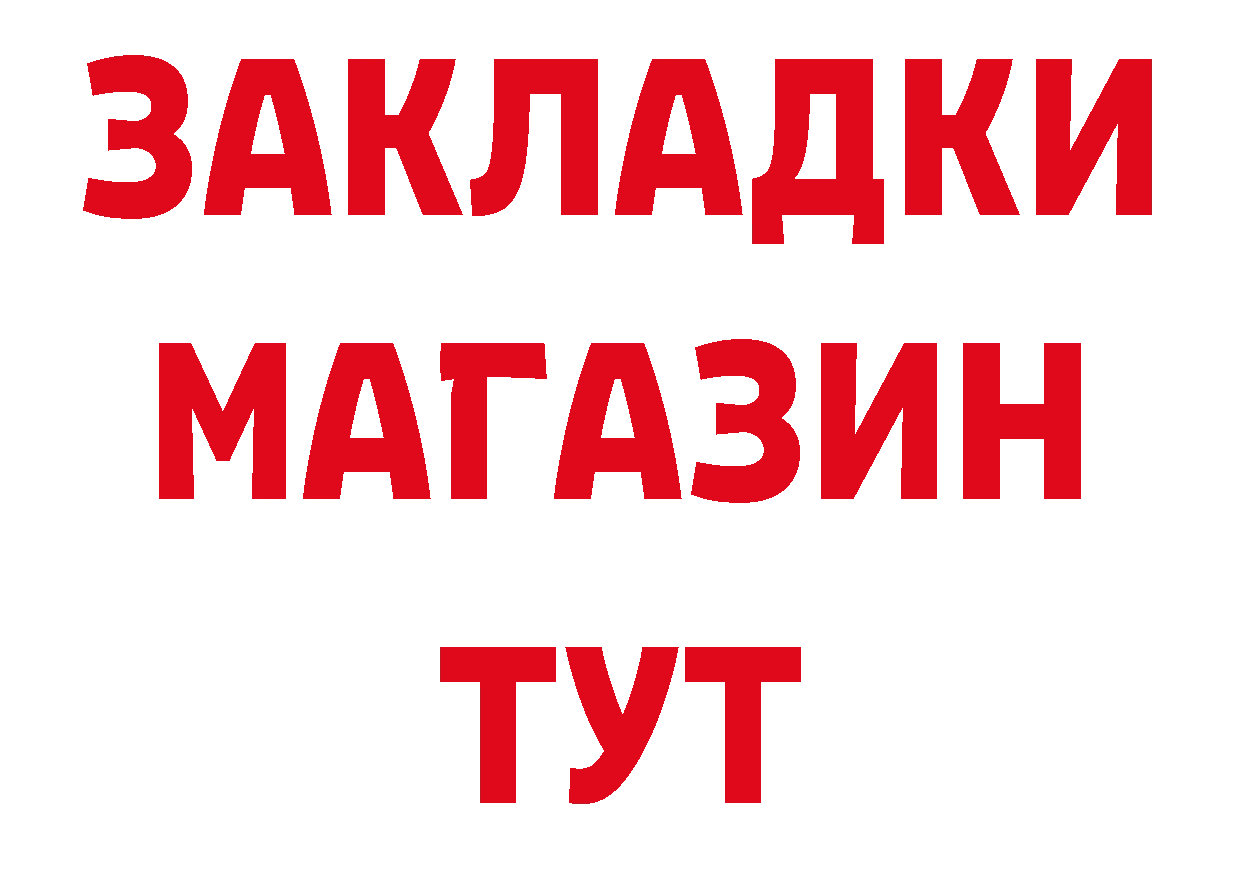 ЗАКЛАДКИ
МАГАЗИН
ТУТ